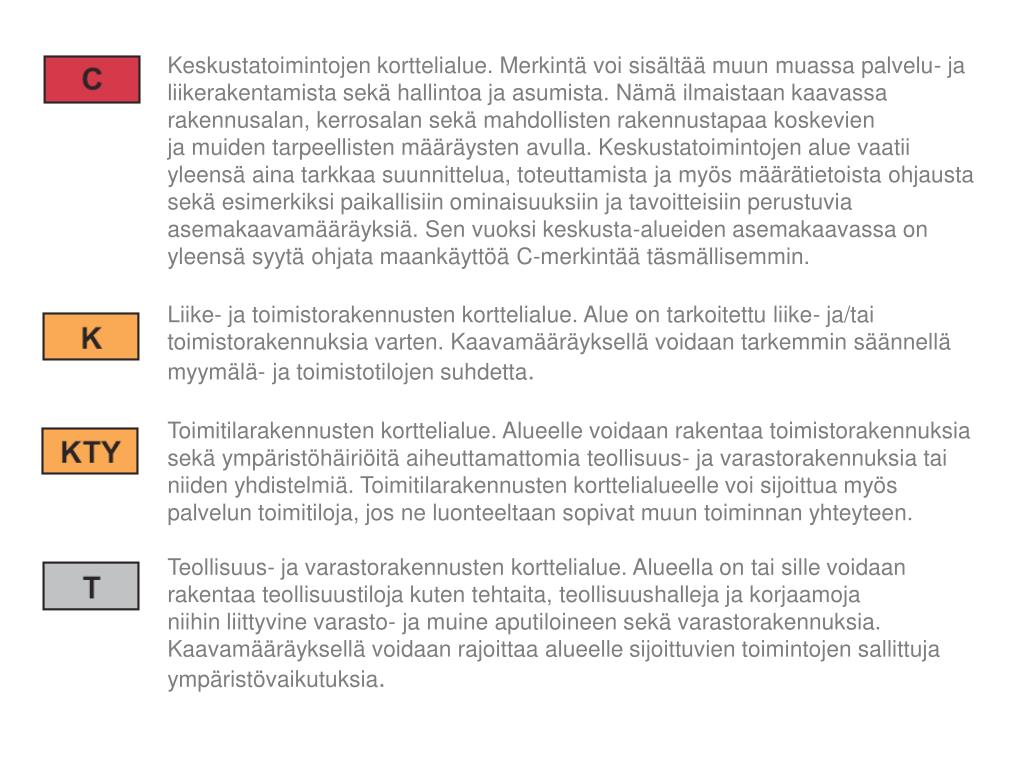 C

Keskustatoimintojen korttelialue. Merkintä voi sisältää muun muassa palvelu- ja liikerakentamista sekä hallintoa ja asumista. Nämä ilmaistaan kaavassa rakennusalan, kerrosalan sekä mahdollisten rakennustapaa koskevien ja muiden tarpeellisten määräysten avulla. Keskustatoimintojen alue vaatii yleensä aina tarkkaa suunnittelua, toteuttamista ja myös määrätietoista ohjausta sekä esimerkiksi paikallisiin ominaisuuksiin ja tavoitteisiin perustuvia asemakaavamääräyksiä. Sen vuoksi keskusta-alueiden asemakaavassa on yleensä syytä ohjata maankäyttöä C-merkintää täsmällisemmin.

K

Liike- ja toimistorakennusten korttelialue. Alue on tarkoitettu liike- ja/tai toimistorakennuksia varten. Kaavamääräyksellä voidaan tarkemmin säännellä myymälä- ja toimistotilojen suhdetta.

KTY

Toimitilarakennusten korttelialue. Alueelle voidaan rakentaa toimistorakennuksia sekä ympäristöhäiriöitä aiheuttamattomia teollisuus- ja varastorakennuksia tai niiden yhdistelmiä. Toimitilarakennusten korttelialueelle voi sijoittua myös palvelun toimitiloja, jos ne luonteeltaan sopivat muun toiminnan yhteyteen.

T

Teollisuus- ja varastorakennusten korttelialue. Alueella on tai sille voidaan rakentaa teollisuustiloja kuten tehtaita, teollisuushalleja ja korjaamoja niihin liittyvine varasto- ja muine aputiloineen sekä varastorakennuksia. Kaavamääräyksellä voidaan rajoittaa alueelle sijoittuvien toimintojen sallittuja ympäristövaikutuksia.